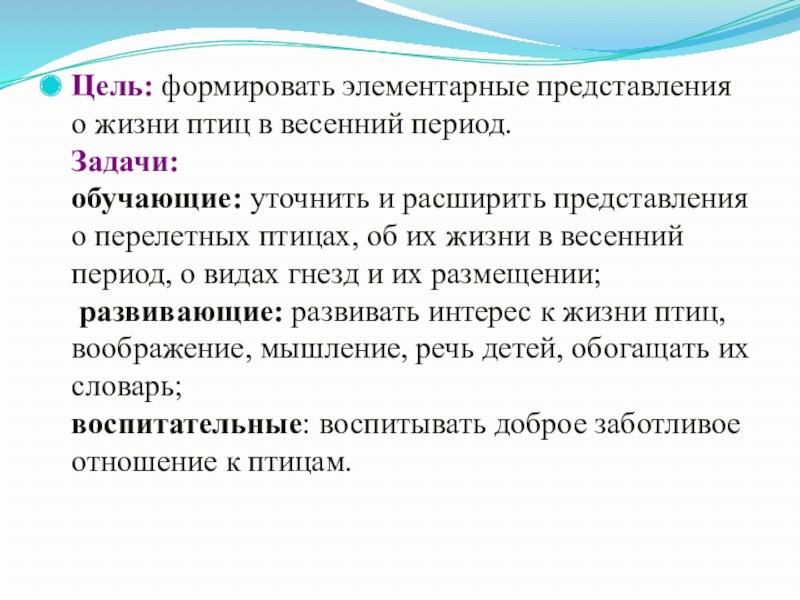 Цель: формировать элементарные представления о жизни птиц в весенний период.
Задачи:
обучающие: уточнить и расширить представления о перелетных птицах, об их жизни в весенний период, о видах гнезд и их размещении;
развивающие: развивать интерес к жизни птиц, воображение, мышление, речь детей, обогащать их словарь;
воспитательные: воспитывать доброе заботливое отношение к птицам.